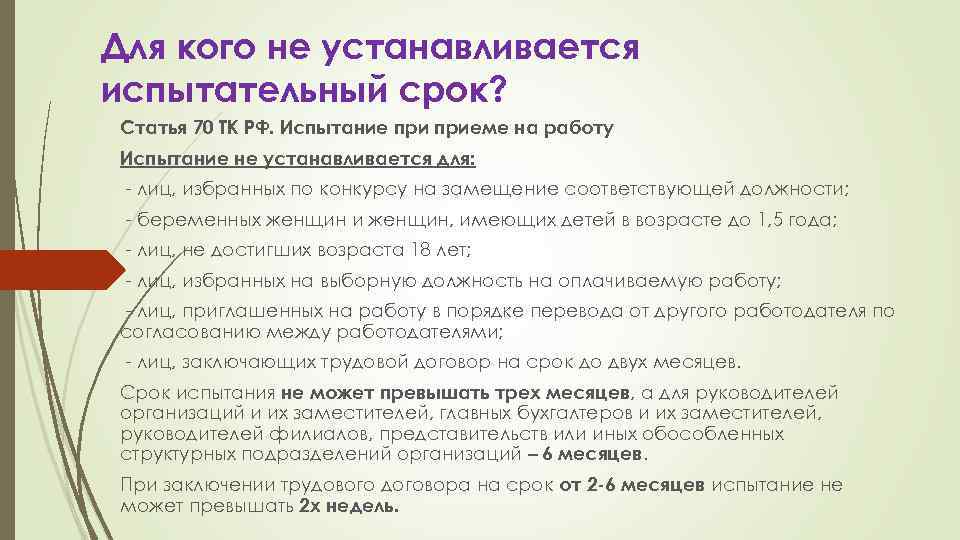 Для кого не устанавливается испытательный срок?

Статья 70 ТК РФ. Испытание при приеме на работу

Испытание не устанавливается для:

- лиц, избранных по конкурсу на замещение соответствующей должности;

- беременных женщин и женщин, имеющих детей в возрасте до 1,5 года;

- лиц, не достигших возраста 18 лет;

- лиц, избранных на выборную должность на оплачиваемую работу;

- лиц, приглашенных на работу в порядке перевода от другого работодателя по согласованию между работодателями;

- лиц, заключающих трудовой договор на срок до двух месяцев.

Срок испытания не может превышать трех месяцев, а для руководителей организаций и их заместителей, главных бухгалтеров и их заместителей, руководителей филиалов, представительств или иных обособленных структурных подразделений организаций – 6 месяцев.

При заключении трудового договора на срок от 2-6 месяцев испытание не может превышать 2х недель.